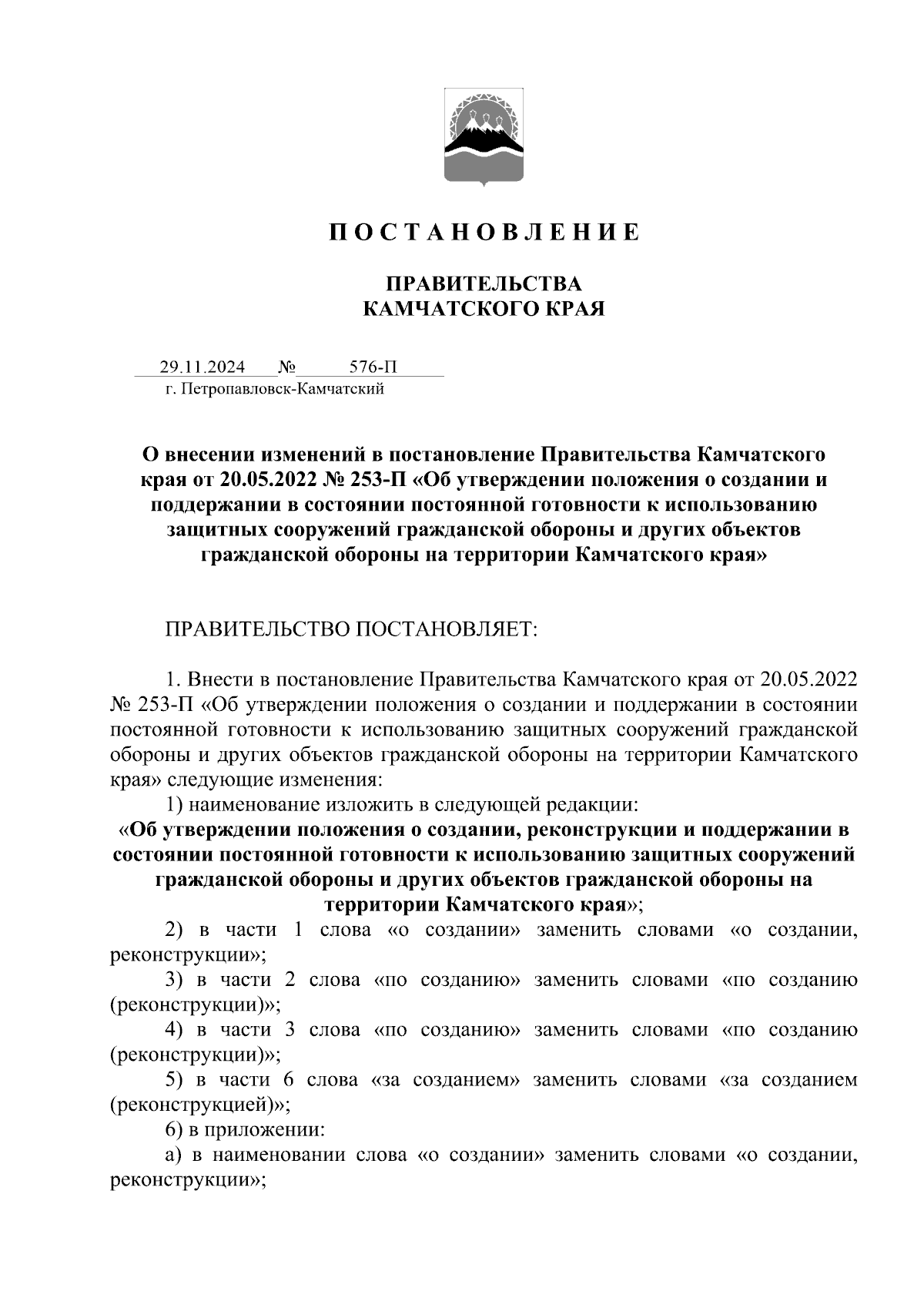 П О С Т А Н О В Л Е Н И Е

ПРАВИТЕЛЬСТВА
КАМЧАТСКОГО КРАЯ

29.11.2024 № 576-П
г. Петропавловск-Камчатский

О внесении изменений в постановление Правительства Камчатского края от 20.05.2022 № 253-П «Об утверждении положения о создании и поддержании в состоянии постоянной готовности к использованию защитных сооружений гражданской обороны и других объектов гражданской обороны на территории Камчатского края»

ПРАВИТЕЛЬСТВО ПОСТАНОВЛЯЕТ:

1. Внести в постановление Правительства Камчатского края от 20.05.2022 № 253-П «Об утверждении положения о создании и поддержании в состоянии постоянной готовности к использованию защитных сооружений гражданской обороны и других объектов гражданской обороны на территории Камчатского края» следующие изменения:

1) наименование изложить в следующей редакции:

«Об утверждении положения о создании, реконструкции и поддержании в состоянии постоянной готовности к использованию защитных сооружений гражданской обороны и других объектов гражданской обороны на территории Камчатского края»;

2) в части 1 слова «о создании» заменить словами «о создании, реконструкции»;

3) в части 2 слова «по созданию» заменить словами «по созданию (реконструкции)»;

4) в части 3 слова «по созданию» заменить словами «по созданию (реконструкции)»;

5) в части 6 слова «за созданием» заменить словами «за созданием (реконструкцией)»;

6) в приложении:

а) в наименовании слова «о создании» заменить словами «о создании, реконструкции»;